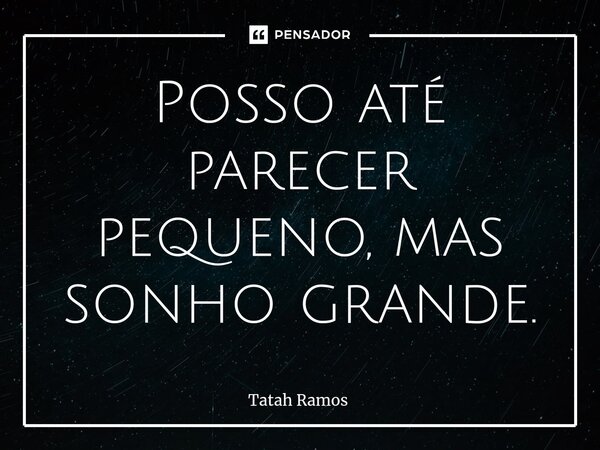 PENSADOR

Posso até parecer pequeno, mas sonho grande.

Tatah Ramos